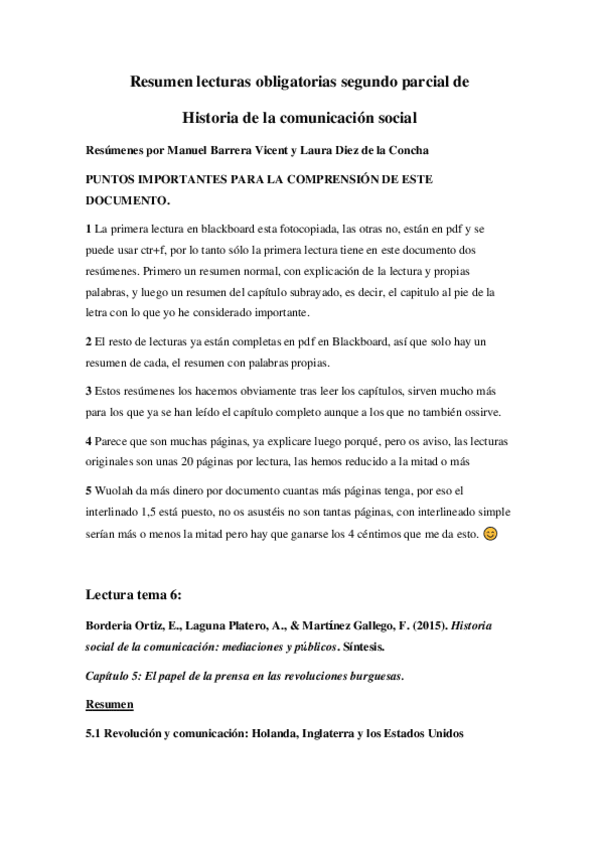 Resumen lecturas obligatorias segundo parcial de

Historia de la comunicación social

Resúmenes por Manuel Barrera Vicent y Laura Diez de la Concha

PUNTOS IMPORTANTES PARA LA COMPRENSIÓN DE ESTE DOCUMENTO.

1 La primera lectura en blackboard esta fotocopiada, las otras no, están en pdf y se puede usar ctr+f, por lo tanto sólo la primera lectura tiene en este documento dos resúmenes. Primero un resumen normal, con explicación de la lectura y propias palabras, y luego un resumen del capítulo subrayado, es decir, el capitulo al pie de la letra con lo que yo he considerado importante.

2 El resto de lecturas ya están completas en pdf en Blackboard, así que solo hay un resumen de cada, el resumen con palabras propias.

3 Estos resúmenes los hacemos obviamente tras leer los capítulos, sirven mucho más para los que ya se han leído el capítulo completo aunque a los que no también ossirve.

4 Parece que son muchas páginas, ya explicare luego porqué, pero os aviso, las lecturas originales son unas 20 páginas por lectura, las hemos reducido a la mitad o más

5 Wuolah da más dinero por documento cuantas más páginas tenga, por eso el interlinado 1,5 está puesto, no os asustéis no son tantas páginas, con interlineado simple serían más o menos la mitad pero hay que ganarse los 4 céntimos que me da esto. 😊

Lectura tema 6:

Borderia Ortiz, E., Laguna Platero, A., & Martínez Gallego, F. (2015). Historia social de la comunicación: mediaciones y públicos. Síntesis.

Capítulo 5: El papel de la prensa en las revoluciones burguesas.

Resumen

5.1 Revolución y comunicación: Holanda, Inglaterra y los Estados Unidos